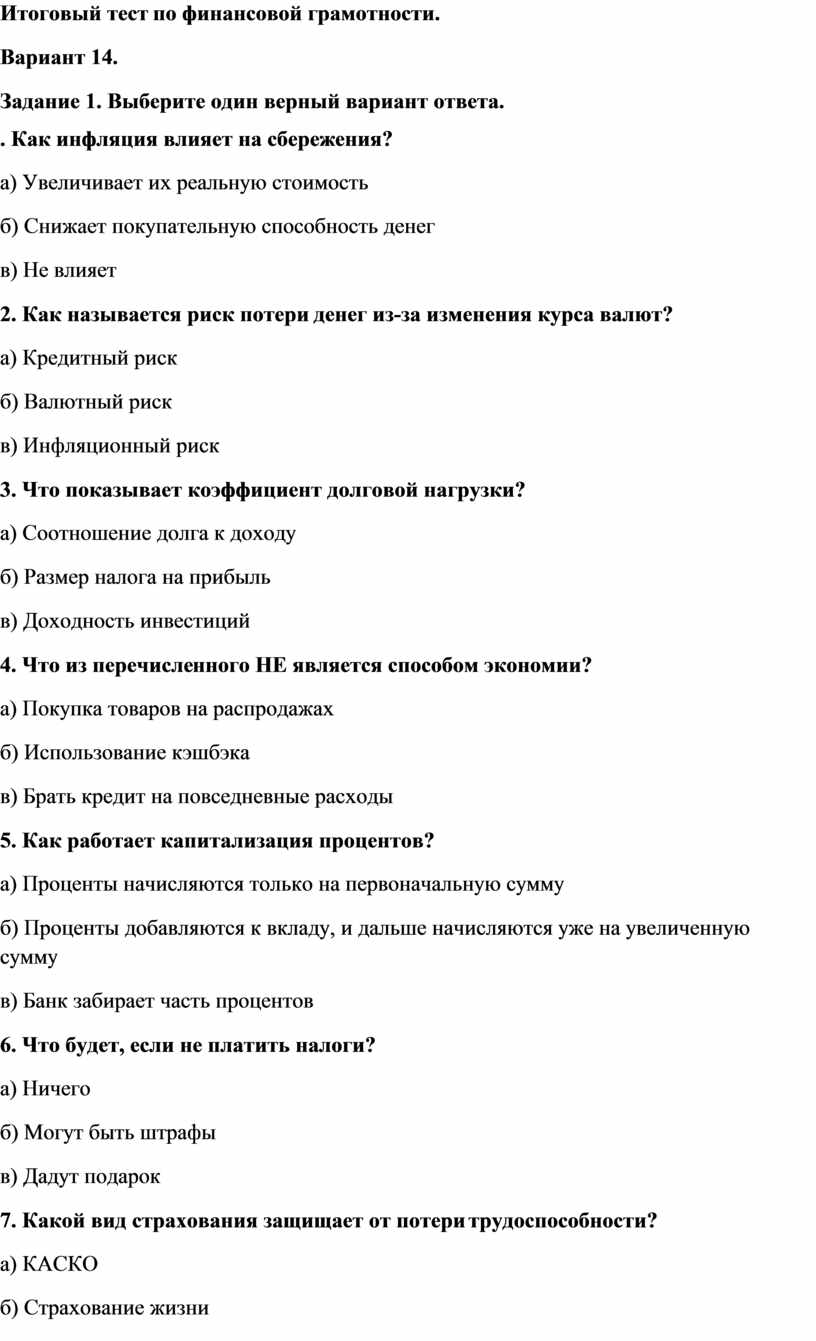 Итоговый тест по финансовой грамотности.

Вариант 14.

Задание 1. Выберите один верный вариант ответа.

. Как инфляция влияет на сбережения?

а) Увеличивает их реальную стоимость

б) Снижает покупательную способность денег

в) Не влияет

2. Как называется риск потери денег из-за изменения курса валют?

а) Кредитный риск

б) Валютный риск

в) Инфляционный риск

3. Что показывает коэффициент долговой нагрузки?

а) Соотношение долга к доходу

б) Размер налога на прибыль

в) Доходность инвестиций

4. Что из перечисленного НЕ является способом экономии?

а) Покупка товаров на распродажах

б) Использование кэшбэка

в) Брать кредит на повседневные расходы

5. Как работает капитализация процентов?

а) Проценты начисляются только на первоначальную сумму

б) Проценты добавляются к вкладу, и дальше начисляются уже на увеличенную сумму

в) Банк забирает часть процентов

6. Что будет, если не платить налоги?

а) Ничего

б) Могут быть штрафы

в) Дадут подарок

7. Какой вид страхования защищает от потери трудоспособности?

а) КАСКО

б) Страхование жизни